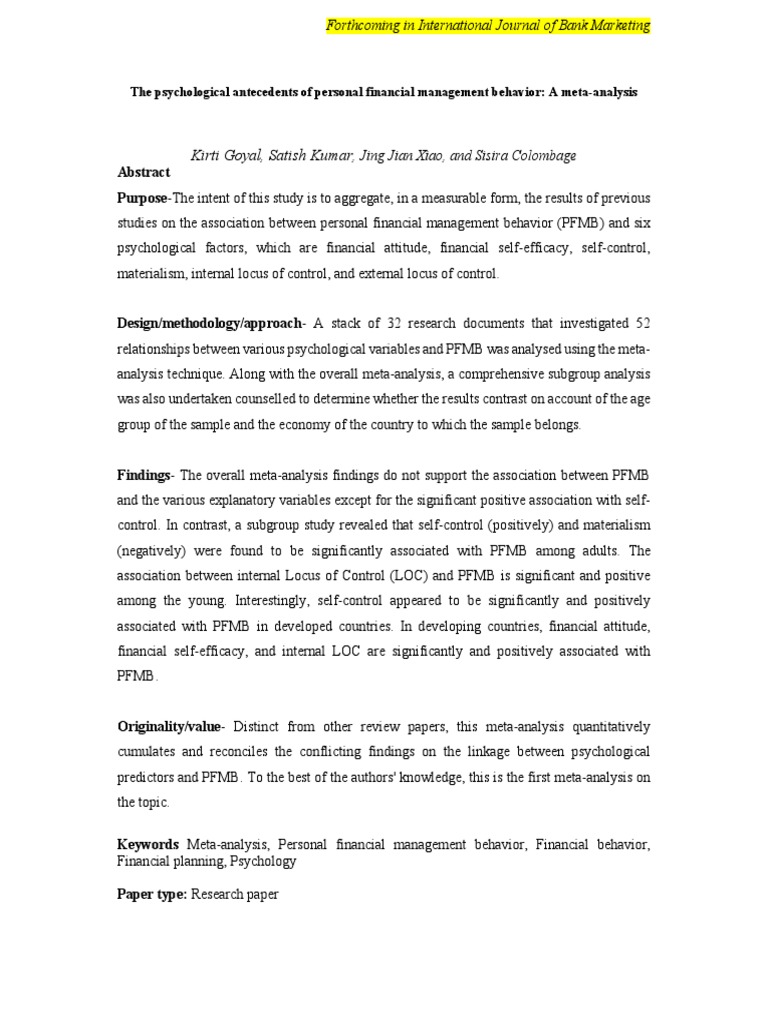 Forthcoming in International Journal of Bank Marketing

The psychological antecedents of personal financial management behavior: A meta-analysis

Kirti Goyal, Satish Kumar, Jing Jian Xiao, and Sisira Colombage

Abstract

Purpose-The intent of this study is to aggregate, in a measurable form, the results of previous studies on the association between personal financial management behavior (PFMB) and six psychological factors, which are financial attitude, financial self-efficacy, self-control, materialism, internal locus of control, and external locus of control.

Design/methodology/approach- A stack of 32 research documents that investigated 52 relationships between various psychological variables and PFMB was analysed using the meta-analysis technique. Along with the overall meta-analysis, a comprehensive subgroup analysis was also undertaken counselled to determine whether the results contrast on account of the age group of the sample and the economy of the country to which the sample belongs.

Findings- The overall meta-analysis findings do not support the association between PFMB and the various explanatory variables except for the significant positive association with self-control. In contrast, a subgroup study revealed that self-control (positively) and materialism (negatively) were found to be significantly associated with PFMB among adults. The association between internal Locus of Control (LOC) and PFMB is significant and positive among the young. Interestingly, self-control appeared to be significantly and positively associated with PFMB in developed countries. In developing countries, financial attitude, financial self-efficacy, and internal LOC are significantly and positively associated with PFMB.

Originality/value- Distinct from other review papers, this meta-analysis quantitatively cumulates and reconciles the conflicting findings on the linkage between psychological predictors and PFMB. To the best of the authors' knowledge, this is the first meta-analysis on the topic.

Keywords Meta-analysis, Personal financial management behavior, Financial behavior, Financial planning, Psychology

Paper type: Research paper